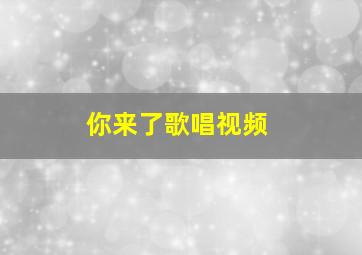 你来了歌唱视频